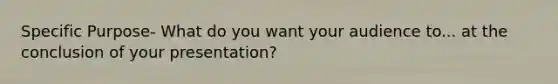 Specific Purpose- What do you want your audience to... at the conclusion of your presentation?